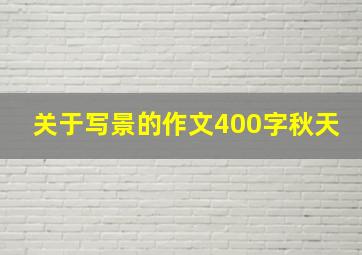 关于写景的作文400字秋天